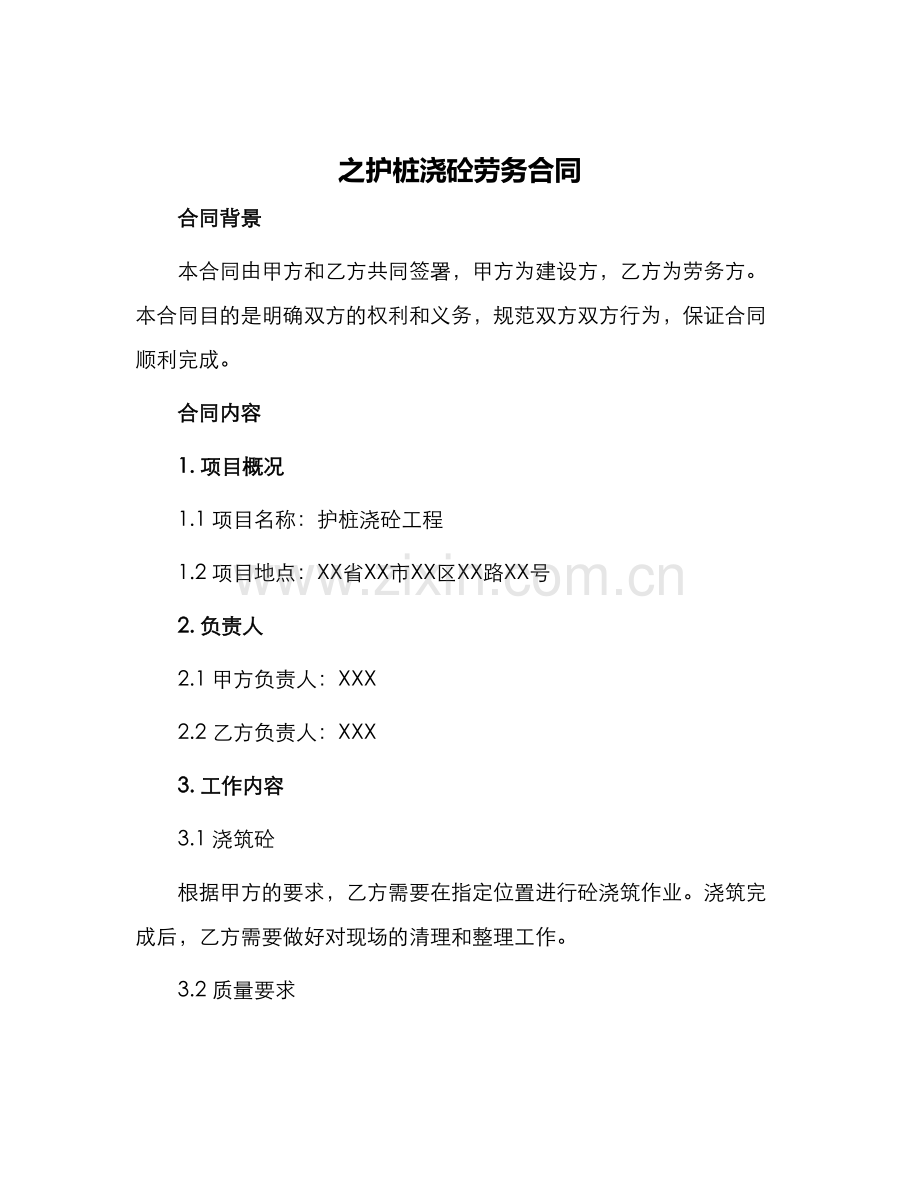 之护桩浇砼劳务合同

合同背景

本合同由甲方和乙方共同签署，甲方为建设方，乙方为劳务方。本合同目的是明确双方的权利和义务，规范双方双方行为，保证合同顺利完成。

合同内容

1. 项目概况

1.1 项目名称：护桩浇砼工程

1.2 项目地点：XX省XX市XX区XX路XX号

www.zixin.com.cn

2. 负责人

2.1 甲方负责人：XXX

2.2 乙方负责人：XXX

3. 工作内容

3.1 浇筑砼

根据甲方的要求，乙方需要在指定位置进行砼浇筑作业。浇筑完成后，乙方需要做好对现场的清理和整理工作。

3.2 质量要求